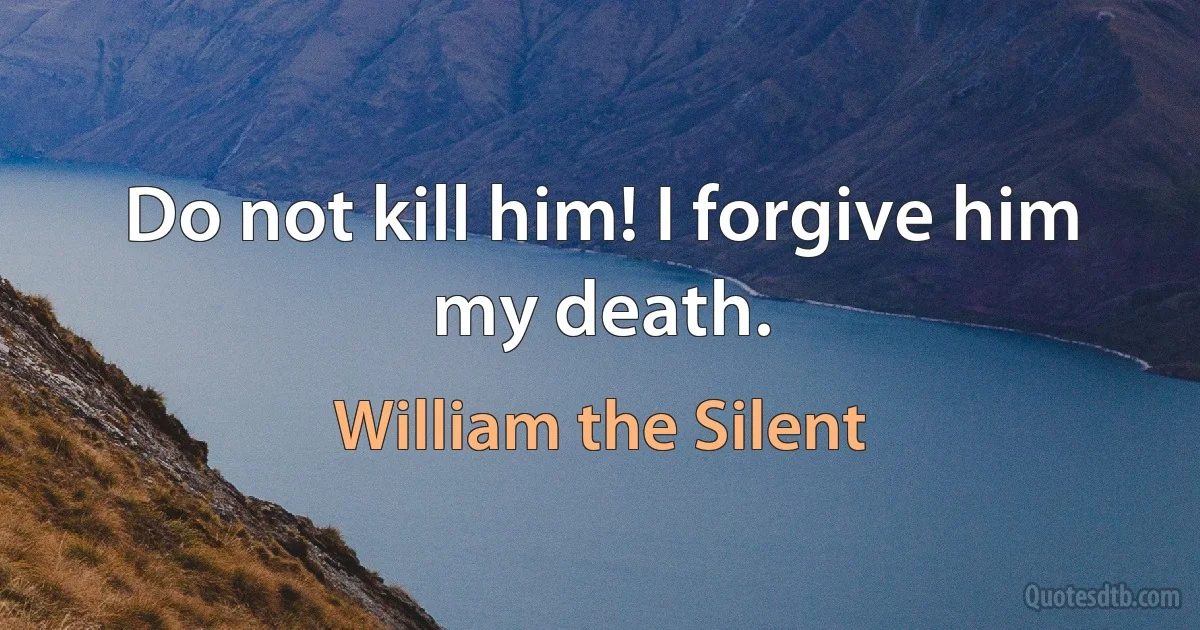 Do not kill him! I forgive him my death.

William the Silent

Quotesdtb.com